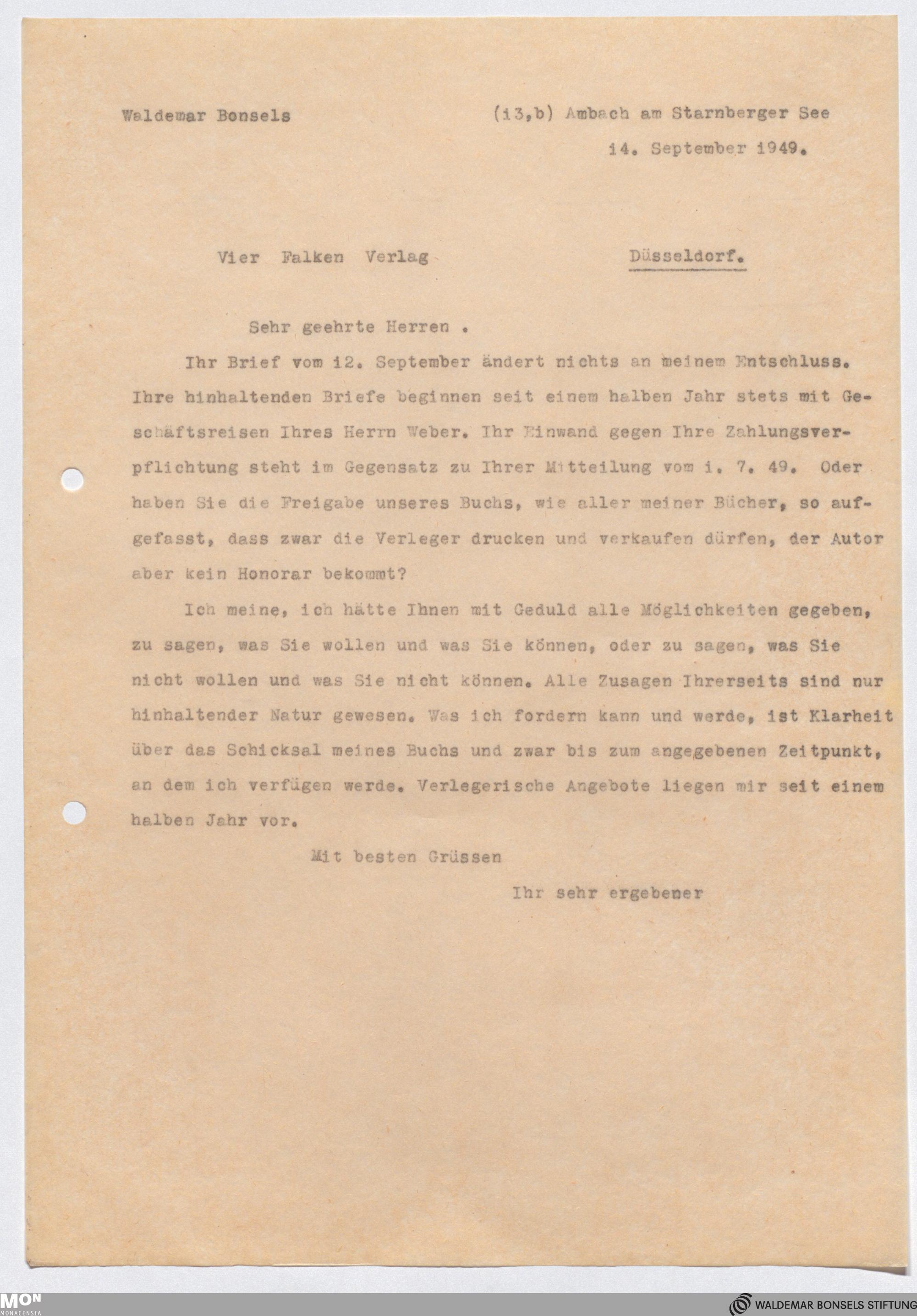 Waldemar Bonsels

(i3,b) Ambach am Starnberger See

i4. September 1949.

Vier Falken Verlag Düsseldorf.

Sehr geehrte Herren .

Ihr Brief vom i2. September ändert nichts an meinem Entschluss. Ihre hinhaltenden Briefe beginnen seit einem halben Jahr stets mit Geschäftsreisen Ihres Herrn Weber. Ihr Einwand gegen Ihre Zahlungsverpflichtung steht im Gegensatz zu Ihrer Mitteilung vom i. 7. 49. Oder haben Sie die Freigabe unseres Buchs, wie aller meiner Bücher, so aufgefasst, dass zwar die Verleger drucken und verkaufen dürfen, der Autor aber kein Honorar bekommt?

Ich meine, ich hätte Ihnen mit Geduld alle Möglichkeiten gegeben, zu sagen, was Sie wollen und was Sie können, oder zu sagen, was Sie nicht wollen und was Sie nicht können. Alle Zusagen Ihrerseits sind nur hinhaltender Natur gewesen. Was ich fordern kann und werde, ist Klarheit über das Schicksal meines Buchs und zwar bis zum angegebenen Zeitpunkt, an dem ich verfügen werde. Verlegerische Angebote liegen mir seit einem halben Jahr vor.

Mit besten Grüssen

Ihr sehr ergebener

MON MONACENSIA

WALDEMAR BONSELS STIFTUNG